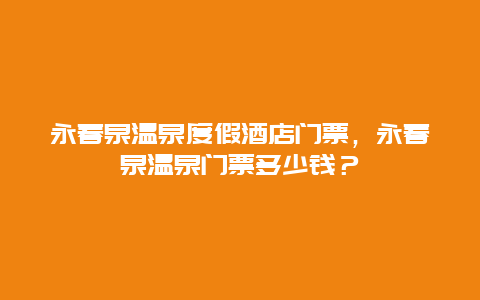 永春泉温泉度假酒店门票，永春泉温泉门票多少钱？